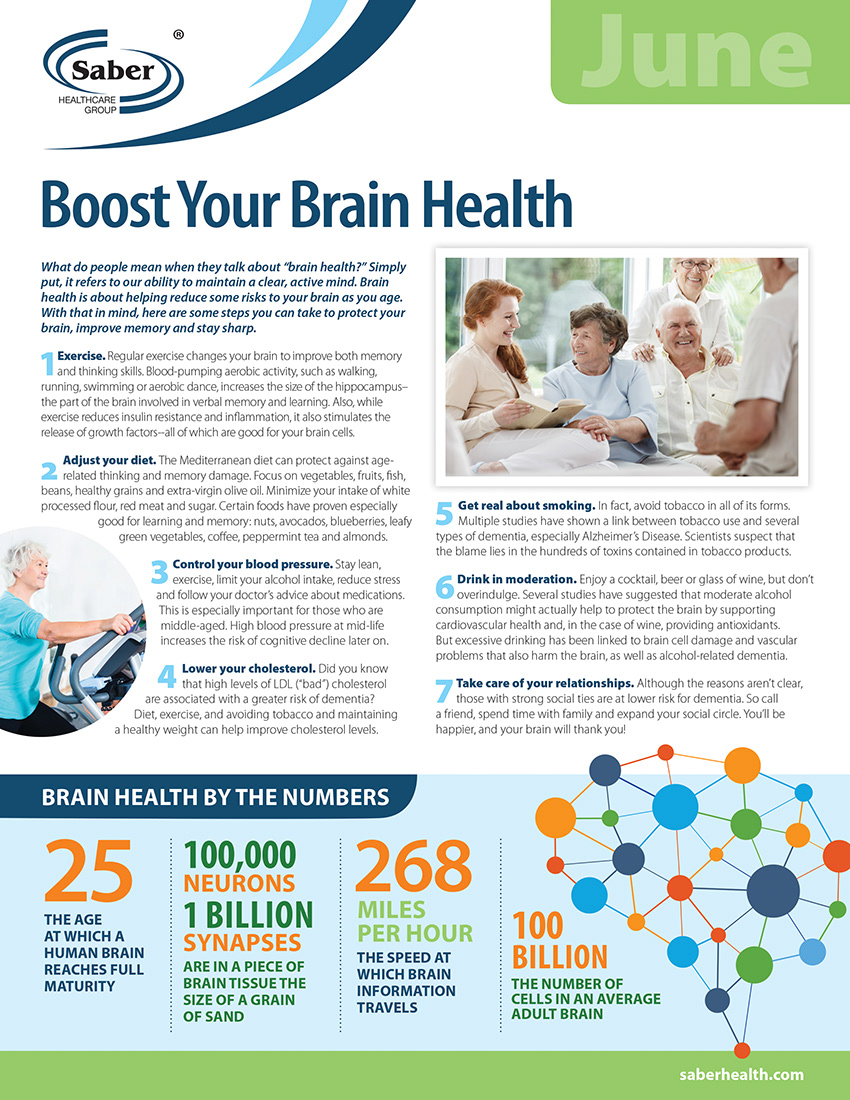 Saber®
HEALTHCARE GROUP

June

Boost Your Brain Health

What do people mean when they talk about "brain health?" Simply put, it refers to our ability to maintain a clear, active mind. Brain health is about helping reduce some risks to your brain as you age. With that in mind, here are some steps you can take to protect your brain, improve memory and stay sharp.

1 Exercise. Regular exercise changes your brain to improve both memory and thinking skills. Blood-pumping aerobic activity, such as walking, running, swimming or aerobic dance, increases the size of the hippocampus–the part of the brain involved in verbal memory and learning. Also, while exercise reduces insulin resistance and inflammation, it also stimulates the release of growth factors–all of which are good for your brain cells.

2 Adjust your diet. The Mediterranean diet can protect against age-related thinking and memory damage. Focus on vegetables, fruits, fish, beans, healthy grains and extra-virgin olive oil. Minimize your intake of white processed flour, red meat and sugar. Certain foods have proven especially good for learning and memory: nuts, avocados, blueberries, leafy green vegetables, coffee, peppermint tea and almonds.

3 Control your blood pressure. Stay lean, exercise, limit your alcohol intake, reduce stress and follow your doctor's advice about medications. This is especially important for those who are middle-aged. High blood pressure at mid-life increases the risk of cognitive decline later on.

4 Lower your cholesterol. Did you know that high levels of LDL ("bad") cholesterol are associated with a greater risk of dementia? Diet, exercise, and avoiding tobacco and maintaining a healthy weight can help improve cholesterol levels.

5 Get real about smoking. In fact, avoid tobacco in all of its forms. Multiple studies have shown a link between tobacco use and several types of dementia, especially Alzheimer's Disease. Scientists suspect that the blame lies in the hundreds of toxins contained in tobacco products.

6 Drink in moderation. Enjoy a cocktail, beer or glass of wine, but don't overindulge. Several studies have suggested that moderate alcohol consumption might actually help to protect the brain by supporting cardiovascular health and, in the case of wine, providing antioxidants. But excessive drinking has been linked to brain cell damage and vascular problems that also harm the brain, as well as alcohol-related dementia.

7 Take care of your relationships. Although the reasons aren't clear, those with strong social ties are at lower risk for dementia. So call a friend, spend time with family and expand your social circle. You'll be happier, and your brain will thank you!

BRAIN HEALTH BY THE NUMBERS

25
THE AGE AT WHICH A HUMAN BRAIN REACHES FULL MATURITY

100,000
NEURONS
1 BILLION
SYNAPSES
ARE IN A PIECE OF BRAIN TISSUE THE SIZE OF A GRAIN OF SAND

268
MILES PER HOUR
THE SPEED AT WHICH BRAIN INFORMATION TRAVELS

100
BILLION
THE NUMBER OF CELLS IN AN AVERAGE ADULT BRAIN

saberhealth.com